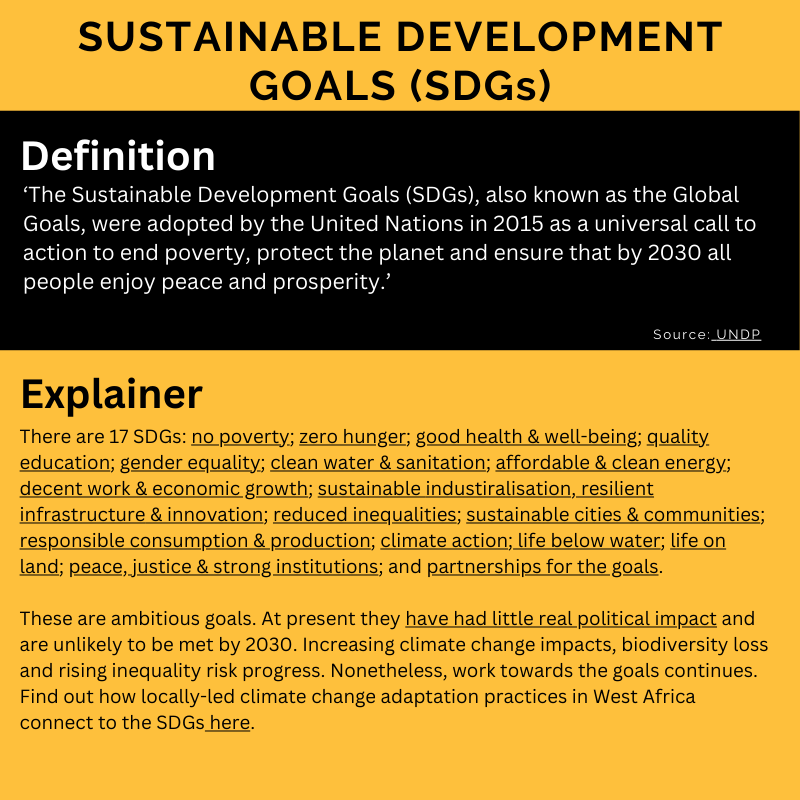 SUSTAINABLE DEVELOPMENT GOALS (SDGs)

Definition

‘The Sustainable Development Goals (SDGs), also known as the Global Goals, were adopted by the United Nations in 2015 as a universal call to action to end poverty, protect the planet and ensure that by 2030 all people enjoy peace and prosperity.’

Source: UNDP

Explainer

There are 17 SDGs: no poverty; zero hunger; good health & well-being; quality education; gender equality; clean water & sanitation; affordable & clean energy; decent work & economic growth; sustainable industiralisation, resilient infrastructure & innovation; reduced inequalities; sustainable cities & communities; responsible consumption & production; climate action; life below water; life on land; peace, justice & strong institutions; and partnerships for the goals.

These are ambitious goals. At present they have had little real political impact and are unlikely to be met by 2030. Increasing climate change impacts, biodiversity loss and rising inequality risk progress. Nonetheless, work towards the goals continues. Find out how locally-led climate change adaptation practices in West Africa connect to the SDGs here.